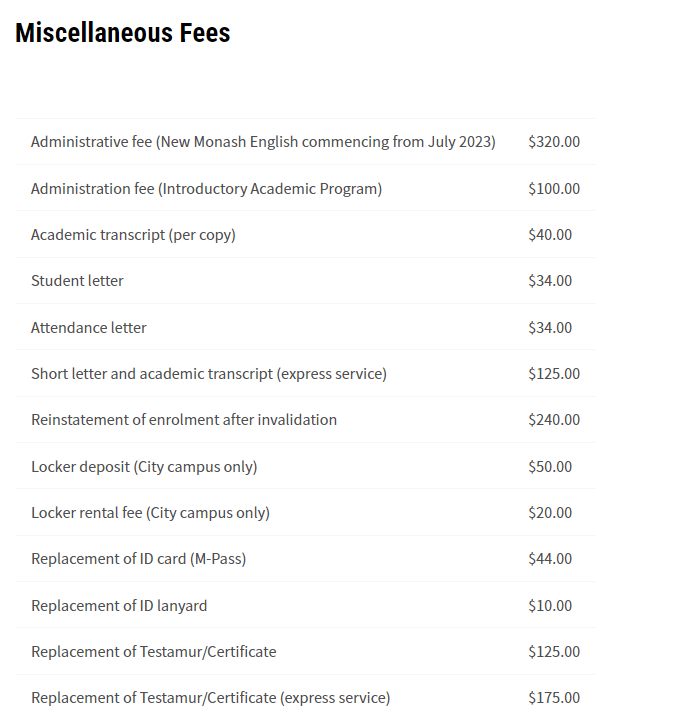 Miscellaneous Fees

| | |
|---|---|
| Administrative fee (New Monash English commencing from July 2023) | \$320.00 |
| Administration fee (Introductory Academic Program) | \$100.00 |
| Academic transcript (per copy) | \$40.00 |
| Student letter | \$34.00 |
| Attendance letter | \$34.00 |
| Short letter and academic transcript (express service) | \$125.00 |
| Reinstatement of enrolment after invalidation | \$240.00 |
| Locker deposit (City campus only) | \$50.00 |
| Locker rental fee (City campus only) | \$20.00 |
| Replacement of ID card (M-Pass) | \$44.00 |
| Replacement of ID lanyard | \$10.00 |
| Replacement of Testamur/Certificate | \$125.00 |
| Replacement of Testamur/Certificate (express service) | \$175.00 |